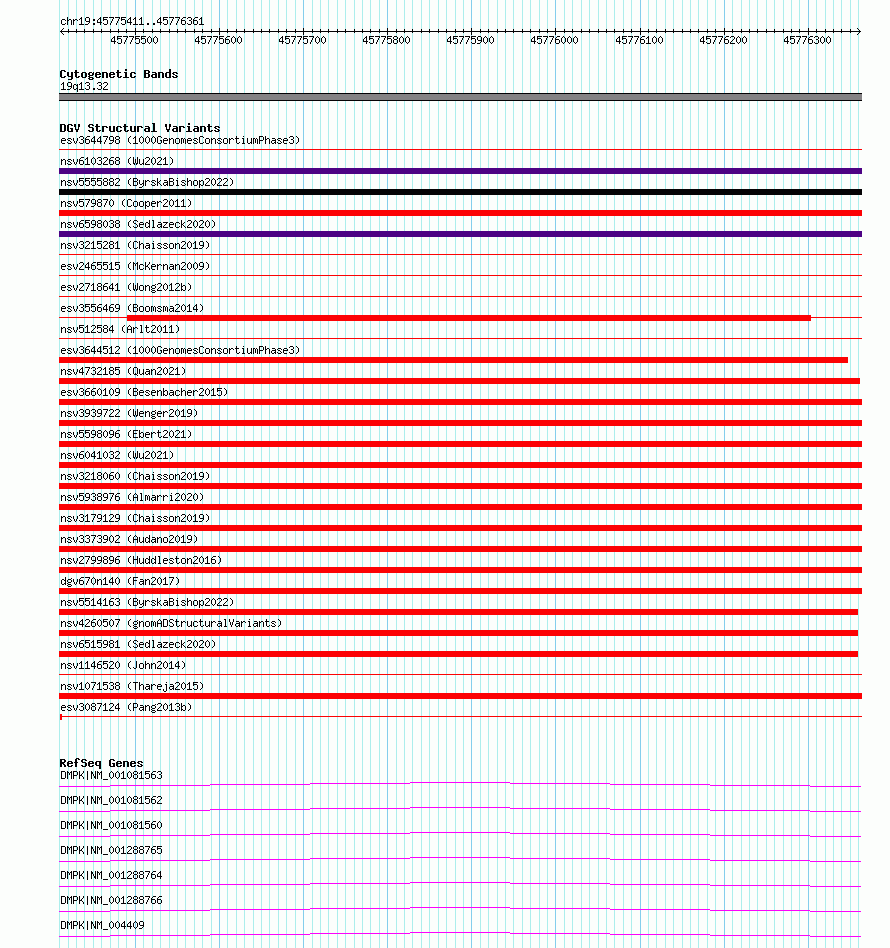 chr19:45775411..45776361

45775500 45775600 45775700 45775800 45775900 45776000 45776100 45776200 45776300

Cytogenetic Bands
19q13.32

DGV Structural Variants
esv3644798 (1000GenomesConsortiumPhase3)
nsv6103268 (Wu2021)
nsv5555882 (ByrskaBishop2022)
nsv579870 (Cooper2011)
nsv6598038 (Sedlazeck2020)
nsv3215281 (Chaisson2019)
esv2465515 (McKernan2009)
esv2718641 (Wong2012b)
esv3556469 (Boomsma2014)
nsv512584 (Arlt2011)
esv3644512 (1000GenomesConsortiumPhase3)
nsv4732185 (Quan2021)
esv3660109 (Besenbacher2015)
nsv3939722 (Wenger2019)
nsv5598096 (Ebert2021)
nsv6041032 (Wu2021)
nsv3218060 (Chaisson2019)
nsv5938976 (Almarri2020)
nsv3179129 (Chaisson2019)
nsv3373902 (Audano2019)
nsv2799896 (Huddleston2016)
dgv670n140 (Fan2017)
nsv5514163 (ByrskaBishop2022)
nsv4260507 (gnomADStructuralVariants)
nsv6515981 (Sedlazeck2020)
nsv1146520 (John2014)
nsv1071538 (Thareja2015)
esv3087124 (Pang2013b)

RefSeq Genes
DMPK|NM_001081563
DMPK|NM_001081562
DMPK|NM_001081560
DMPK|NM_001288765
DMPK|NM_001288764
DMPK|NM_001288766
DMPK|NM_004409